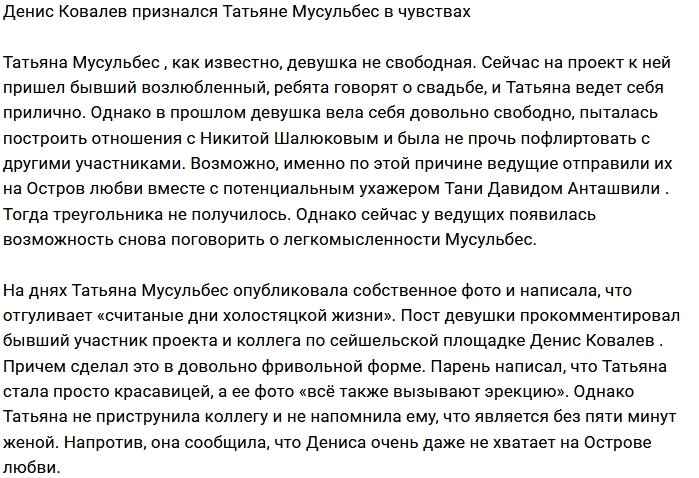 Денис Ковалев признался Татьяне Мусульбес в чувствах

Татьяна Мусульбес , как известно, девушка не свободная. Сейчас на проект к ней пришел бывший возлюбленный, ребята говорят о свадьбе, и Татьяна ведет себя прилично. Однако в прошлом девушка вела себя довольно свободно, пыталась построить отношения с Никитой Шалюковым и была не прочь пофлиртовать с другими участниками. Возможно, именно по этой причине ведущие отправили их на Остров любви вместе с потенциальным ухажером Тани Давидом Анташвили . Тогда треугольника не получилось. Однако сейчас у ведущих появилась возможность снова поговорить о легкомысленности Мусульбес.

На днях Татьяна Мусульбес опубликовала собственное фото и написала, что отгуливает «считаные дни холостяцкой жизни». Пост девушки прокомментировал бывший участник проекта и коллега по сейшельской площадке Денис Ковалев . Причем сделал это в довольно фривольной форме. Парень написал, что Татьяна стала просто красавицей, а ее фото «всё также вызывают эрекцию». Однако Татьяна не приструнила коллегу и не напомнила ему, что является без пяти минут женой. Напротив, она сообщила, что Дениса очень даже не хватает на Острове любви.